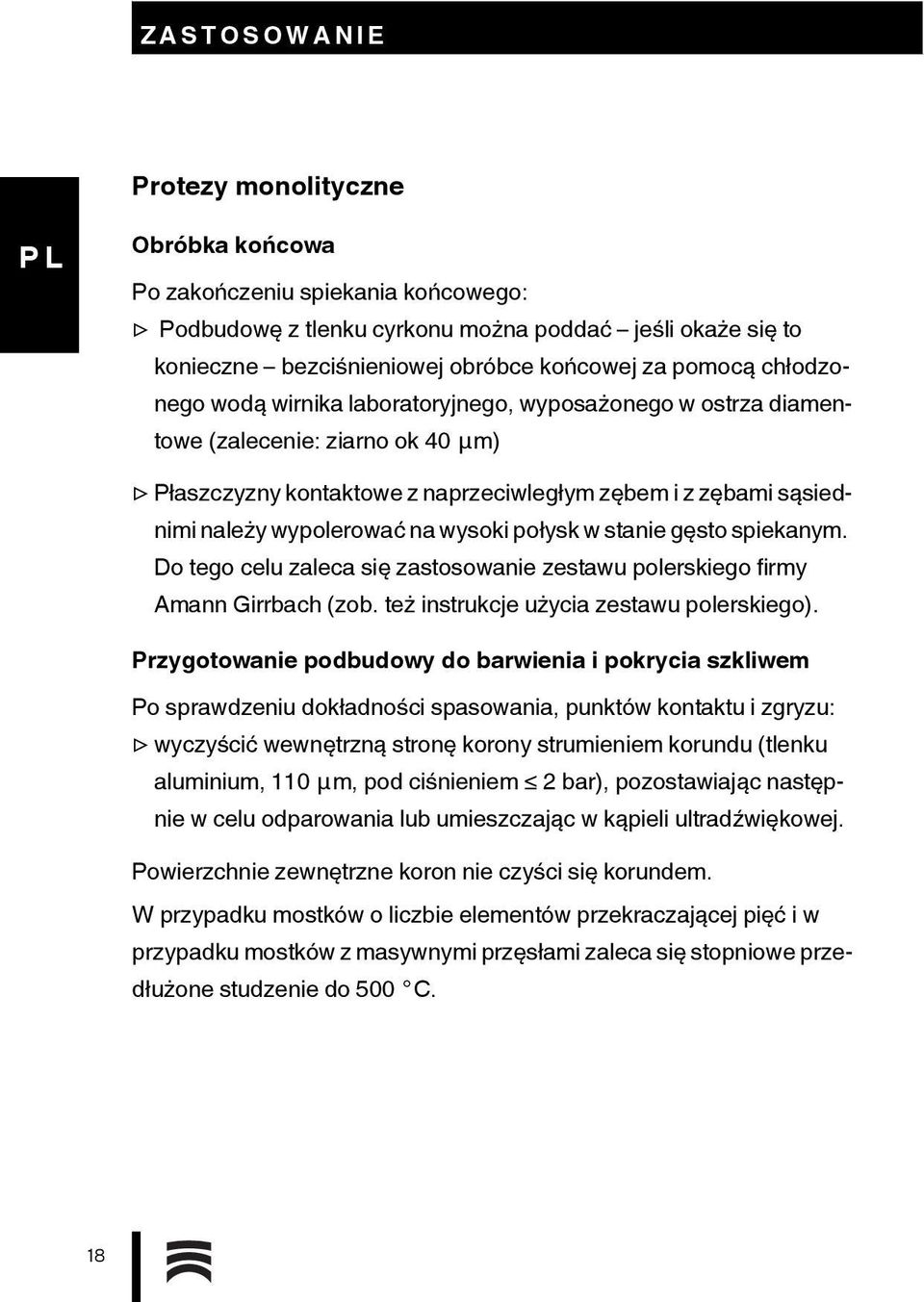 ZASTOSOWANIE

PL

Protezy monolityczne

Obróbka końcowa

Po zakończeniu spiekania końcowego:

▷ Podbudowę z tlenku cyrkonu można poddać – jeśli okaże się to konieczne – bezciśnieniowej obróbce końcowej za pomocą chłodzonego wodą wirnika laboratoryjnego, wyposażonego w ostrza diamentowe (zalecenie: ziarno ok 40 µm)

▷ Płaszczyzny kontaktowe z naprzeciwległym zębem i z zębami sąsiednimi należy wypolerować na wysoki połysk w stanie gęsto spiekanym. Do tego celu zaleca się zastosowanie zestawu polerskiego firmy Amann Girrbach (zob. też instrukcje użycia zestawu polerskiego).

Przygotowanie podbudowy do barwienia i pokrycia szkliwem

Po sprawdzeniu dokładności spasowania, punktów kontaktu i zgryzu:

▷ wyczyścić wewnętrzną stronę korony strumieniem korundu (tlenku aluminium, 110 µm, pod ciśnieniem ≤ 2 bar), pozostawiając następnie w celu odparowania lub umieszczając w kąpieli ultradźwiękowej.

Powierzchnie zewnętrzne koron nie czyści się korundem.

W przypadku mostków o liczbie elementów przekraczającej pięć i w przypadku mostków z masywnymi przęsłami zaleca się stopniowe przedłużone studzenie do 500 °C.

18